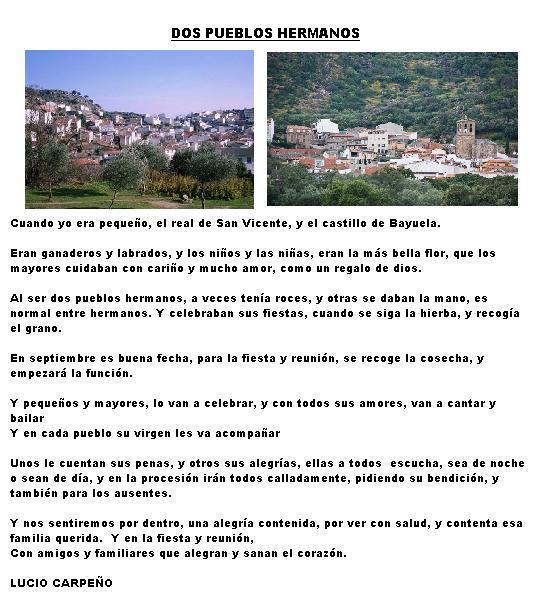 DOS PUEBLOS HERMANOS

Cuando yo era pequeño, el real de San Vicente, y el castillo de Bayuela.

Eran ganaderos y labrados, y los niños y las niñas, eran la más bella flor, que los mayores cuidaban con cariño y mucho amor, como un regalo de dios.

Al ser dos pueblos hermanos, a veces tenía roces, y otras se daban la mano, es normal entre hermanos. Y celebraban sus fiestas, cuando se siga la hierba, y recogía el grano.

En septiembre es buena fecha, para la fiesta y reunión, se recoge la cosecha, y empezará la función.

Y pequeños y mayores, lo van a celebrar, y con todos sus amores, van a cantar y bailar
Y en cada pueblo su virgen les va acompañar

Unos le cuentan sus penas, y otros sus alegrías, ellas a todos escucha, sea de noche o sean de día, y en la procesión irán todos calladamente, pidiendo su bendición, y también para los ausentes.

Y nos sentiremos por dentro, una alegría contenida, por ver con salud, y contenta esa familia querida. Y en la fiesta y reunión,
Con amigos y familiares que alegran y sanan el corazón.

LUCIO CARPEÑO